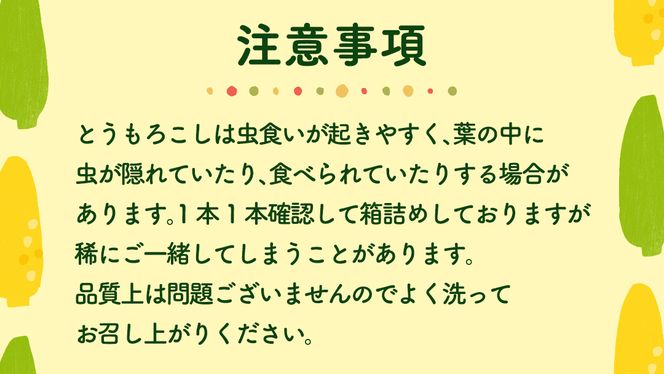 注意事項

とうもろこしは虫食いが起きやすく、葉の中に虫が隠れていたり、食べられていたりする場合があります。1本1本確認して箱詰めしておりますが稀にご一緒してしまうことがあります。
品質上は問題ございませんのでよく洗ってお召し上がりください。